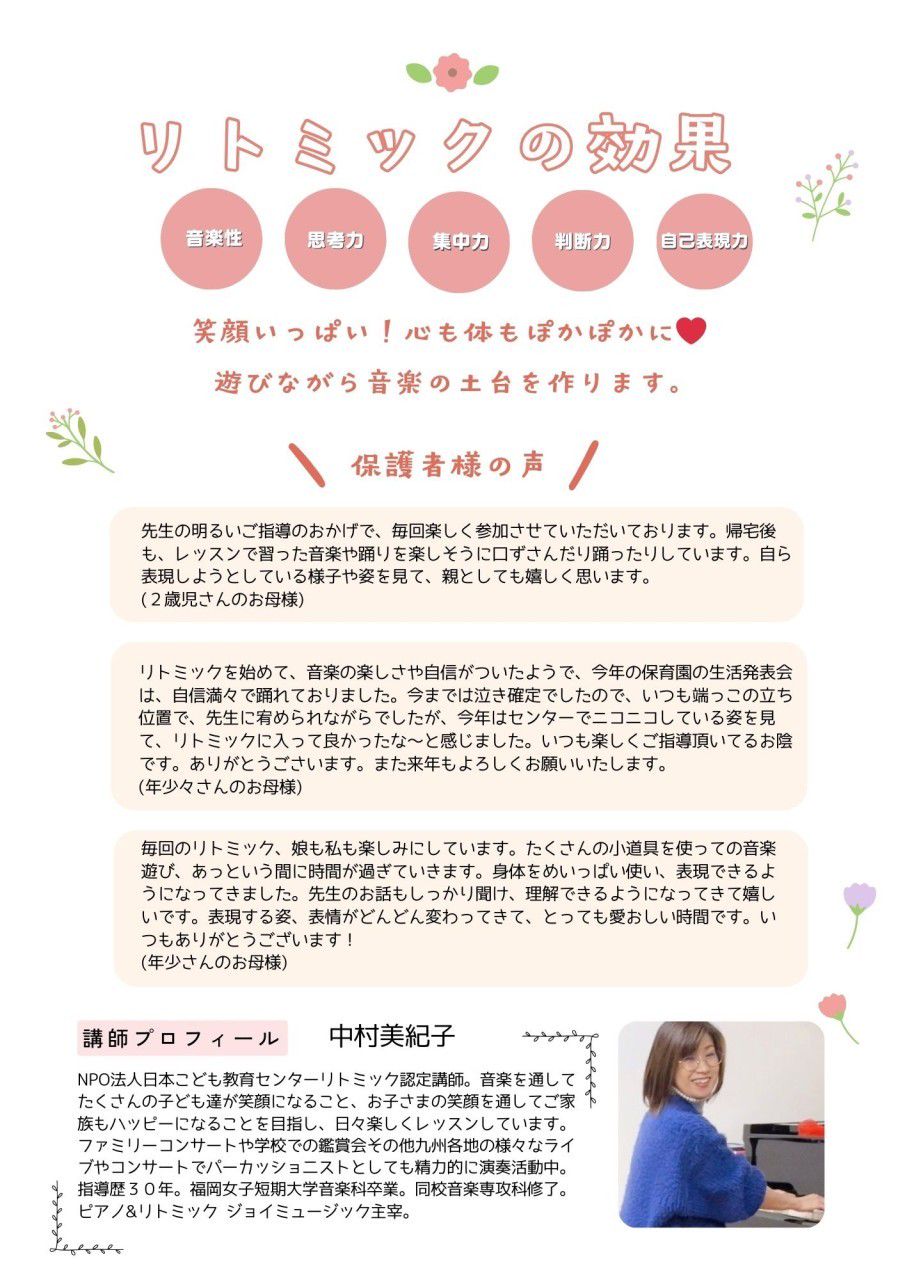 リトミックの効果

音楽性
思考力
集中力
判断力
自己表現力

笑顔いっぱい！心も体もぽかぽかに

遊びながら音楽の土台を作ります。

保護者様の声

先生の明るいご指導のおかげで、毎回楽しく参加させていただいております。帰宅後も、レッスンで習った音楽や踊りを楽しそうに口ずさんだり踊ったりしています。自ら表現しようとしている様子や姿を見て、親としても嬉しく思います。
(２歳児さんのお母様)

リトミックを始めて、音楽の楽しさや自信がついたようで、今年の保育園の生活発表会は、自信満々で踊れておりました。今までは泣き確定でしたので、いつも端っこの立ち位置で、先生に宥められながらでしたが、今年はセンターでニコニコしている姿を見て、リトミックに入って良かったな〜と感じました。いつも楽しくご指導頂いてるお陰です。ありがとうございます。また来年もよろしくお願いいたします。
(年少々さんのお母様)

毎回のリトミック、娘も私も楽しみにしています。たくさんの小道具を使っての音楽遊び、あっという間に時間が過ぎていきます。身体をめいっぱい使い、表現できるようになってきました。先生のお話もしっかり聞け、理解できるようになってきて嬉しいです。表現する姿、表情がどんどん変わってきて、とっても愛おしい時間です。いつもありがとうございます！
(年少さんのお母様)

講師プロフィール　中村美紀子

NPO法人日本こども教育センターリトミック認定講師。音楽を通してたくさんの子ども達が笑顔になること、お子さまの笑顔を通してご家族もハッピーになることを目指し、日々楽しくレッスンしています。ファミリーコンサートや学校での鑑賞会その他九州各地の様々なライブやコンサートでパーカッショニストとしても精力的に演奏活動中。指導歴３０年。福岡女子短期大学音楽科卒業。同校音楽専攻科修了。ピアノ&リトミック ジョイミュージック主宰。